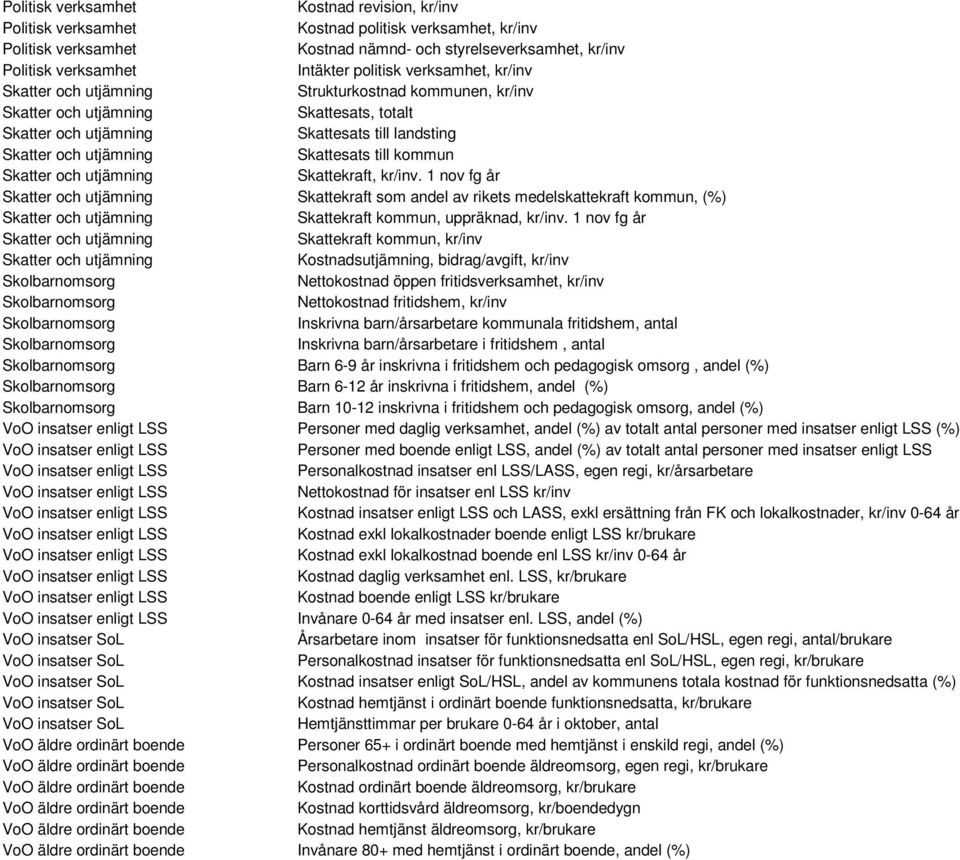 | | |
|---|---|
| Politisk verksamhet | Kostnad revision, kr/inv |
| Politisk verksamhet | Kostnad politisk verksamhet, kr/inv |
| Politisk verksamhet | Kostnad nämnd- och styrelseverksamhet, kr/inv |
| Politisk verksamhet | Intäkter politisk verksamhet, kr/inv |
| Skatter och utjämning | Strukturkostnad kommunen, kr/inv |
| Skatter och utjämning | Skattesats, totalt |
| Skatter och utjämning | Skattesats till landsting |
| Skatter och utjämning | Skattesats till kommun |
| Skatter och utjämning | Skattekraft, kr/inv. 1 nov fg år |
| Skatter och utjämning | Skattekraft som andel av rikets medelskattekraft kommun, (%) |
| Skatter och utjämning | Skattekraft kommun, uppräknad, kr/inv. 1 nov fg år |
| Skatter och utjämning | Skattekraft kommun, kr/inv |
| Skatter och utjämning | Kostnadsutjämning, bidrag/avgift, kr/inv |
| Skolbarnomsorg | Nettokostnad öppen fritidsverksamhet, kr/inv |
| Skolbarnomsorg | Nettokostnad fritidshem, kr/inv |
| Skolbarnomsorg | Inskrivna barn/årsarbetare kommunala fritidshem, antal |
| Skolbarnomsorg | Inskrivna barn/årsarbetare i fritidshem , antal |
| Skolbarnomsorg | Barn 6-9 år inskrivna i fritidshem och pedagogisk omsorg , andel (%) |
| Skolbarnomsorg | Barn 6-12 år inskrivna i fritidshem, andel (%) |
| Skolbarnomsorg | Barn 10-12 inskrivna i fritidshem och pedagogisk omsorg, andel (%) |
| VoO insatser enligt LSS | Personer med daglig verksamhet, andel (%) av totalt antal personer med insatser enligt LSS (%) |
| VoO insatser enligt LSS | Personer med boende enligt LSS, andel (%) av totalt antal personer med insatser enligt LSS |
| VoO insatser enligt LSS | Personalkostnad insatser enl LSS/LASS, egen regi, kr/årsarbetare |
| VoO insatser enligt LSS | Nettokostnad för insatser enl LSS kr/inv |
| VoO insatser enligt LSS | Kostnad insatser enligt LSS och LASS, exkl ersättning från FK och lokalkostnader, kr/inv 0-64 år |
| VoO insatser enligt LSS | Kostnad exkl lokalkostnader boende enligt LSS kr/brukare |
| VoO insatser enligt LSS | Kostnad exkl lokalkostnad boende enl LSS kr/inv 0-64 år |
| VoO insatser enligt LSS | Kostnad daglig verksamhet enl. LSS, kr/brukare |
| VoO insatser enligt LSS | Kostnad boende enligt LSS kr/brukare |
| VoO insatser enligt LSS | Invånare 0-64 år med insatser enl. LSS, andel (%) |
| VoO insatser SoL | Årsarbetare inom insatser för funktionsnedsatta enl SoL/HSL, egen regi, antal/brukare |
| VoO insatser SoL | Personalkostnad insatser för funktionsnedsatta enl SoL/HSL, egen regi, kr/brukare |
| VoO insatser SoL | Kostnad insatser enligt SoL/HSL, andel av kommunens totala kostnad för funktionsnedsatta (%) |
| VoO insatser SoL | Kostnad hemtjänst i ordinärt boende funktionsnedsatta, kr/brukare |
| VoO insatser SoL | Hemtjänsttimmar per brukare 0-64 år i oktober, antal |
| VoO äldre ordinärt boende | Personer 65+ i ordinärt boende med hemtjänst i enskild regi, andel (%) |
| VoO äldre ordinärt boende | Personalkostnad ordinärt boende äldreomsorg, egen regi, kr/brukare |
| VoO äldre ordinärt boende | Kostnad ordinärt boende äldreomsorg, kr/brukare |
| VoO äldre ordinärt boende | Kostnad korttidsvård äldreomsorg, kr/boendedygn |
| VoO äldre ordinärt boende | Kostnad hemtjänst äldreomsorg, kr/brukare |
| VoO äldre ordinärt boende | Invånare 80+ med hemtjänst i ordinärt boende, andel (%) |